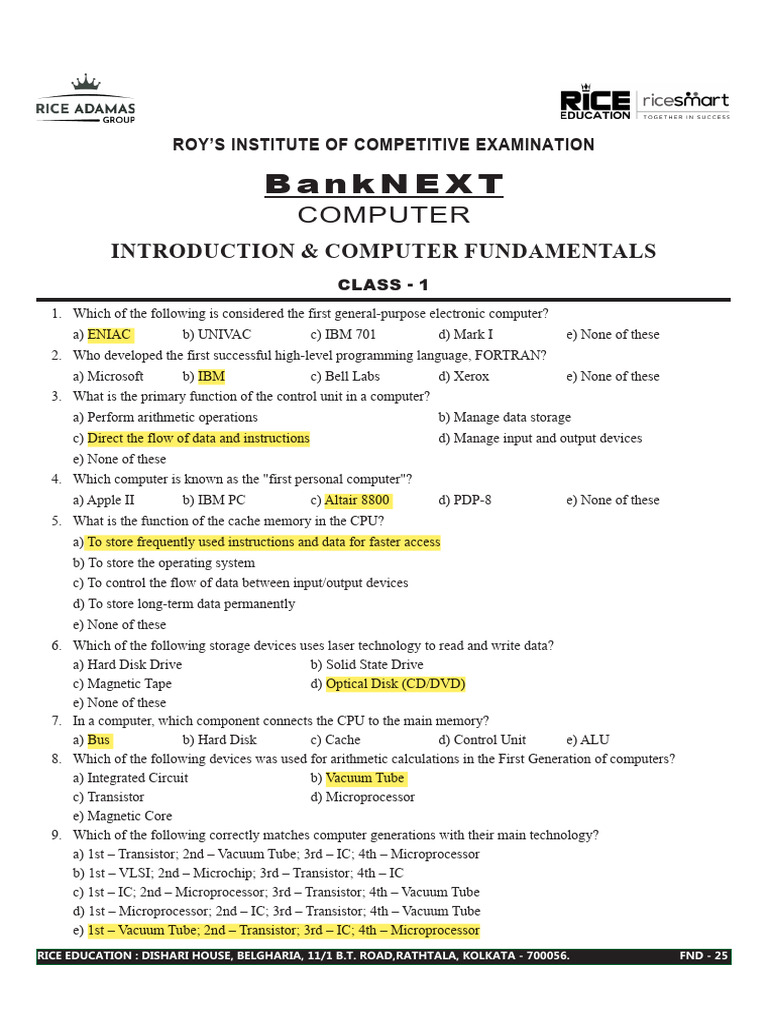 RICE ADAMAS
GROUP

RICE
EDUCATION

ricesmart
TOGETHER IN SUCCESS

ROY'S INSTITUTE OF COMPETITIVE EXAMINATION

BankNEXT
COMPUTER

INTRODUCTION & COMPUTER FUNDAMENTALS

CLASS - 1

1. Which of the following is considered the first general-purpose electronic computer?
a) ENIAC b) UNIVAC c) IBM 701 d) Mark I e) None of these

2. Who developed the first successful high-level programming language, FORTRAN?
a) Microsoft b) IBM c) Bell Labs d) Xerox e) None of these

3. What is the primary function of the control unit in a computer?
a) Perform arithmetic operations b) Manage data storage
c) Direct the flow of data and instructions d) Manage input and output devices
e) None of these

4. Which computer is known as the "first personal computer"?
a) Apple II b) IBM PC c) Altair 8800 d) PDP-8 e) None of these

5. What is the function of the cache memory in the CPU?
a) To store frequently used instructions and data for faster access
b) To store the operating system
c) To control the flow of data between input/output devices
d) To store long-term data permanently
e) None of these

6. Which of the following storage devices uses laser technology to read and write data?
a) Hard Disk Drive b) Solid State Drive
c) Magnetic Tape d) Optical Disk (CD/DVD)
e) None of these

7. In a computer, which component connects the CPU to the main memory?
a) Bus b) Hard Disk c) Cache d) Control Unit e) ALU

8. Which of the following devices was used for arithmetic calculations in the First Generation of computers?
a) Integrated Circuit b) Vacuum Tube
c) Transistor d) Microprocessor
e) Magnetic Core

9. Which of the following correctly matches computer generations with their main technology?
a) 1st – Transistor; 2nd – Vacuum Tube; 3rd – IC; 4th – Microprocessor
b) 1st – VLSI; 2nd – Microchip; 3rd – Transistor; 4th – IC
c) 1st – IC; 2nd – Microprocessor; 3rd – Transistor; 4th – Vacuum Tube
d) 1st – Microprocessor; 2nd – IC; 3rd – Transistor; 4th – Vacuum Tube
e) 1st – Vacuum Tube; 2nd – Transistor; 3rd – IC; 4th – Microprocessor

RICE EDUCATION : DISHARI HOUSE, BELGHARIA, 11/1 B.T. ROAD,RATHTALA, KOLKATA - 700056. FND - 25